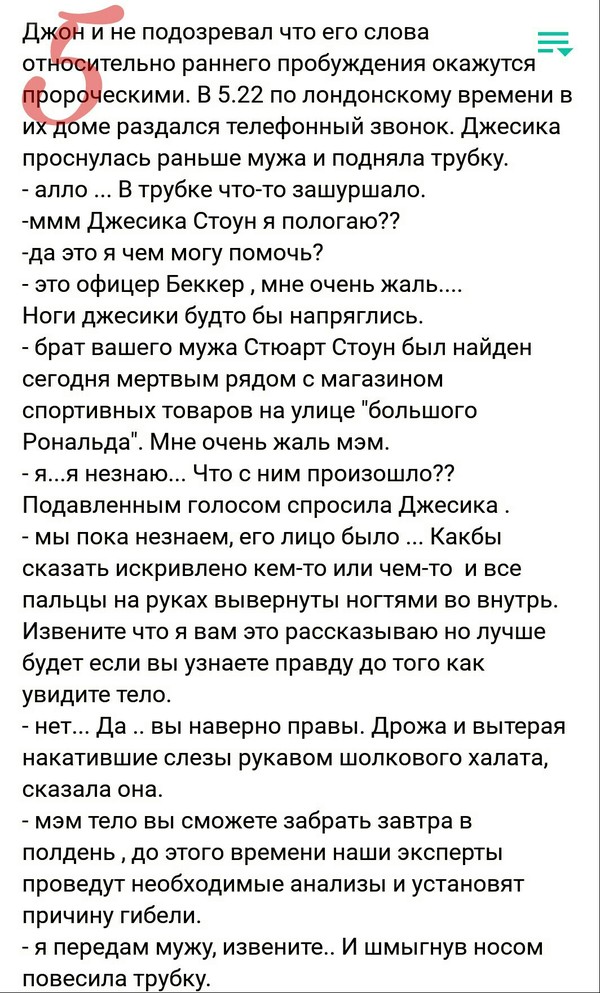 5

Джон и не подозревал что его слова относительно раннего пробуждения окажутся пророческими. В 5.22 по лондонскому времени в их доме раздался телефонный звонок. Джесика проснулась раньше мужа и подняла трубку.
- алло ... В трубке что-то зашуршало.
-ммм Джесика Стоун я пологаю??
-да это я чем могу помочь?
- это офицер Беккер , мне очень жаль....
Ноги джесики будто бы напряглись.
- брат вашего мужа Стюарт Стоун был найден сегодня мертвым рядом с магазином спортивных товаров на улице "большого Рональда". Мне очень жаль мэм.
- я...я незнаю... Что с ним произошло??
Подавленным голосом спросила Джесика .
- мы пока незнаем, его лицо было ... Какбы сказать искривлено кем-то или чем-то и все пальцы на руках вывернуты ногтями во внутрь. Извените что я вам это рассказываю но лучше будет если вы узнаете правду до того как увидите тело.
- нет... Да .. вы наверно правы. Дрожа и вытерая накатившие слезы рукавом шолкового халата, сказала она.
- мэм тело вы сможете забрать завтра в полдень , до этого времени наши эксперты проведут необходимые анализы и установят причину гибели.
- я передам мужу, извените.. И шмыгнув носом повесила трубку.